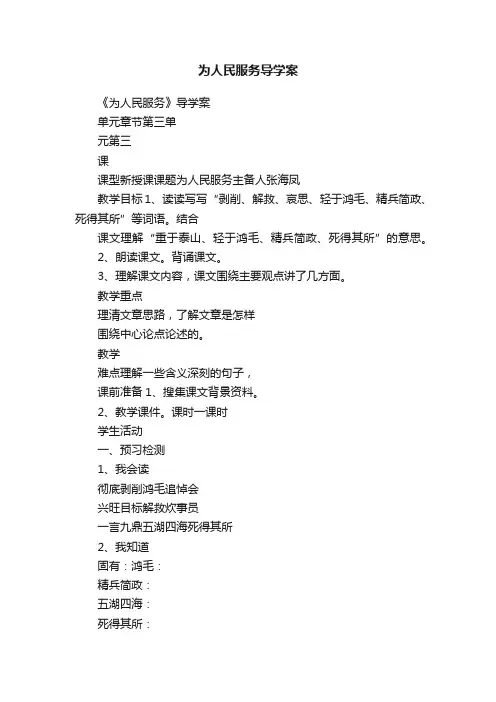 为人民服务导学案

《为人民服务》导学案

单元章节第三单

元第三

课

课型新授课课题为人民服务主备人张海凤

教学目标 1、读读写写“剥削、解救、哀思、轻于鸿毛、精兵简政、死得其所”等词语。结合

课文理解“重于泰山、轻于鸿毛、精兵简政、死得其所”的意思。

2、朗读课文。背诵课文。

3、理解课文内容，课文围绕主要观点讲了几方面。

教学重点

理清文章思路，了解文章是怎样

围绕中心论点论述的。

教学

难点理解一些含义深刻的句子，

课前准备 1、搜集课文背景资料。

2、教学课件。课时一课时

学生活动

一、预习检测

1、我会读

彻底剥削鸿毛追悼会

兴旺目标解救炊事员

一言九鼎五湖四海死得其所

2、我知道

固有：鸿毛：

精兵简政：

五湖四海：

死得其所：